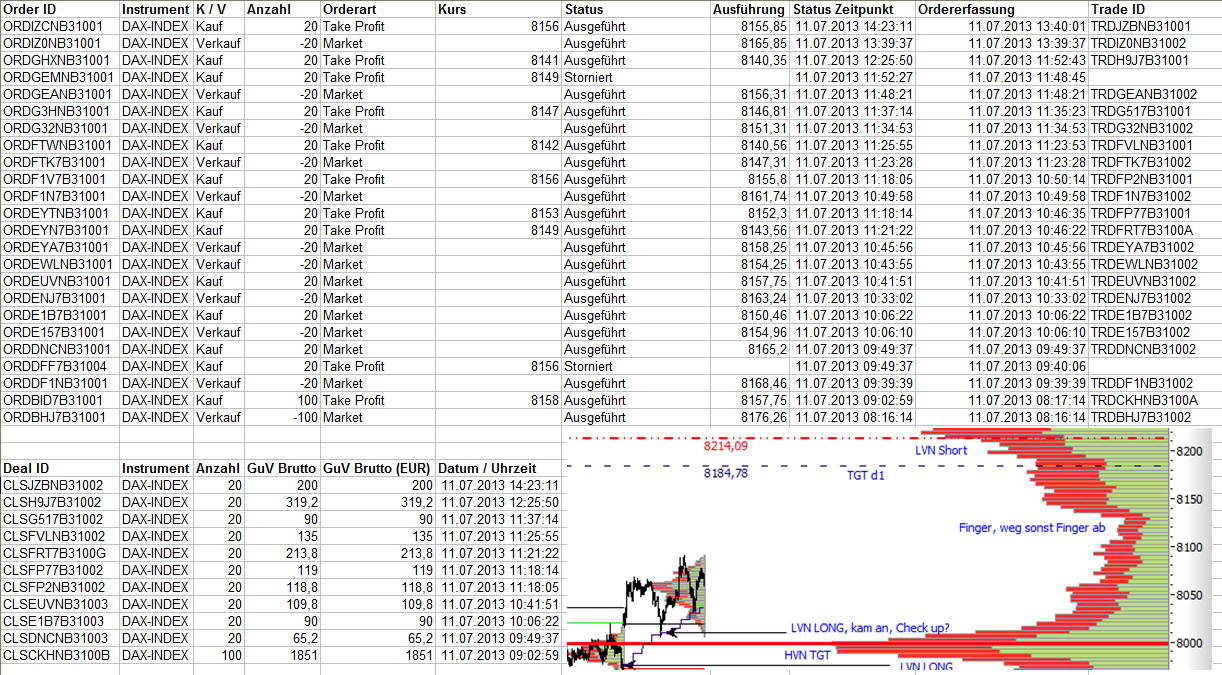 | Order ID | Instrument | K / V | Anzahl | Orderart | Kurs | Status | Ausführung | Status Zeitpunkt | Ordererfassung | Trade ID |
|---|---|---|---|---|---|---|---|---|---|---|
| ORDIZCNB31001 | DAX-INDEX | Kauf | 20 | Take Profit | 8156 | Ausgeführt | 8155,85 | 11.07.2013 14:23:11 | 11.07.2013 13:40:01 | TRDJZBNB31001 |
| ORDIZ0NB31001 | DAX-INDEX | Verkauf | -20 | Market | | Ausgeführt | 8165,85 | 11.07.2013 13:39:37 | 11.07.2013 13:39:37 | TRDIZ0NB31002 |
| ORDGHXNB31001 | DAX-INDEX | Kauf | 20 | Take Profit | 8141 | Ausgeführt | 8140,35 | 11.07.2013 12:25:50 | 11.07.2013 11:52:43 | TRDH9J7B31001 |
| ORDGEMNB31001 | DAX-INDEX | Kauf | 20 | Take Profit | 8149 | Storniert | | 11.07.2013 11:52:27 | 11.07.2013 11:48:45 | |
| ORDGEANB31001 | DAX-INDEX | Verkauf | -20 | Market | | Ausgeführt | 8156,31 | 11.07.2013 11:48:21 | 11.07.2013 11:48:21 | TRDGEANB31002 |
| ORDG3HNB31001 | DAX-INDEX | Kauf | 20 | Take Profit | 8147 | Ausgeführt | 8146,81 | 11.07.2013 11:37:14 | 11.07.2013 11:35:23 | TRDG517B31001 |
| ORDG32NB31001 | DAX-INDEX | Verkauf | -20 | Market | | Ausgeführt | 8151,31 | 11.07.2013 11:34:53 | 11.07.2013 11:34:53 | TRDG32NB31002 |
| ORDFTWNB31001 | DAX-INDEX | Kauf | 20 | Take Profit | 8142 | Ausgeführt | 8140,56 | 11.07.2013 11:25:55 | 11.07.2013 11:23:53 | TRDFVLNB31001 |
| ORDFTK7B31001 | DAX-INDEX | Verkauf | -20 | Market | | Ausgeführt | 8147,31 | 11.07.2013 11:23:28 | 11.07.2013 11:23:28 | TRDFTK7B31002 |
| ORDF1V7B31001 | DAX-INDEX | Kauf | 20 | Take Profit | 8156 | Ausgeführt | 8155,8 | 11.07.2013 11:18:05 | 11.07.2013 10:50:14 | TRDFP2NB31001 |
| ORDF1N7B31001 | DAX-INDEX | Verkauf | -20 | Market | | Ausgeführt | 8161,74 | 11.07.2013 10:49:58 | 11.07.2013 10:49:58 | TRDF1N7B31002 |
| ORDEYTNB31001 | DAX-INDEX | Kauf | 20 | Take Profit | 8153 | Ausgeführt | 8152,3 | 11.07.2013 11:18:14 | 11.07.2013 10:46:35 | TRDFP77B31001 |
| ORDEYN7B31001 | DAX-INDEX | Kauf | 20 | Take Profit | 8149 | Ausgeführt | 8143,56 | 11.07.2013 11:21:22 | 11.07.2013 10:46:22 | TRDFRT7B3100A |
| ORDEYA7B31001 | DAX-INDEX | Verkauf | -20 | Market | | Ausgeführt | 8158,25 | 11.07.2013 10:45:56 | 11.07.2013 10:45:56 | TRDEYA7B31002 |
| ORDEWLNB31001 | DAX-INDEX | Verkauf | -20 | Market | | Ausgeführt | 8154,25 | 11.07.2013 10:43:55 | 11.07.2013 10:43:55 | TRDEWLNB31002 |
| ORDEUVNB31001 | DAX-INDEX | Kauf | 20 | Market | | Ausgeführt | 8157,75 | 11.07.2013 10:41:51 | 11.07.2013 10:41:51 | TRDEUVNB31002 |
| ORDENJ7B31001 | DAX-INDEX | Verkauf | -20 | Market | | Ausgeführt | 8163,24 | 11.07.2013 10:33:02 | 11.07.2013 10:33:02 | TRDENJ7B31002 |
| ORDE1B7B31001 | DAX-INDEX | Kauf | 20 | Market | | Ausgeführt | 8150,46 | 11.07.2013 10:06:22 | 11.07.2013 10:06:22 | TRDE1B7B31002 |
| ORDE157B31001 | DAX-INDEX | Verkauf | -20 | Market | | Ausgeführt | 8154,96 | 11.07.2013 10:06:10 | 11.07.2013 10:06:10 | TRDE157B31002 |
| ORDDNCNB31001 | DAX-INDEX | Kauf | 20 | Market | | Ausgeführt | 8165,2 | 11.07.2013 09:49:37 | 11.07.2013 09:49:37 | TRDDNCNB31002 |
| ORDDFF7B31004 | DAX-INDEX | Kauf | 20 | Take Profit | 8156 | Storniert | | 11.07.2013 09:49:37 | 11.07.2013 09:40:06 | |
| ORDDF1NB31001 | DAX-INDEX | Verkauf | -20 | Market | | Ausgeführt | 8168,46 | 11.07.2013 09:39:39 | 11.07.2013 09:39:39 | TRDDF1NB31002 |
| ORDBID7B31001 | DAX-INDEX | Kauf | 100 | Take Profit | 8158 | Ausgeführt | 8157,75 | 11.07.2013 09:02:59 | 11.07.2013 08:17:14 | TRDCKHNB3100A |
| ORDBHJ7B31001 | DAX-INDEX | Verkauf | -100 | Market | | Ausgeführt | 8176,26 | 11.07.2013 08:16:14 | 11.07.2013 08:16:14 | TRDBHJ7B31002 |

| Deal ID | Instrument | Anzahl | GuV Brutto | GuV Brutto (EUR) | Datum / Uhrzeit |
|---|---|---|---|---|---|
| CLSJZBNB31002 | DAX-INDEX | 20 | 200 | 200 | 11.07.2013 14:23:11 |
| CLSH9J7B31002 | DAX-INDEX | 20 | 319,2 | 319,2 | 11.07.2013 12:25:50 |
| CLSG517B31002 | DAX-INDEX | 20 | 90 | 90 | 11.07.2013 11:37:14 |
| CLSFVLNB31002 | DAX-INDEX | 20 | 135 | 135 | 11.07.2013 11:25:55 |
| CLSFRT7B3100G | DAX-INDEX | 20 | 213,8 | 213,8 | 11.07.2013 11:21:22 |
| CLSFP77B31002 | DAX-INDEX | 20 | 119 | 119 | 11.07.2013 11:18:14 |
| CLSFP2NB31002 | DAX-INDEX | 20 | 118,8 | 118,8 | 11.07.2013 11:18:05 |
| CLSEUVNB31003 | DAX-INDEX | 20 | 109,8 | 109,8 | 11.07.2013 10:41:51 |
| CLSE1B7B31003 | DAX-INDEX | 20 | 90 | 90 | 11.07.2013 10:06:22 |
| CLSDNCNB31003 | DAX-INDEX | 20 | 65,2 | 65,2 | 11.07.2013 09:49:37 |
| CLSCKHNB3100B | DAX-INDEX | 100 | 1851 | 1851 | 11.07.2013 09:02:59 |

8214,09
LVN Short
8184,78
TGT d1
Finger, weg sonst Finger ab
LVN LONG, kam an, Check up?
HVN TGT
LVN LONG
8200
8150
8100
8050
8000